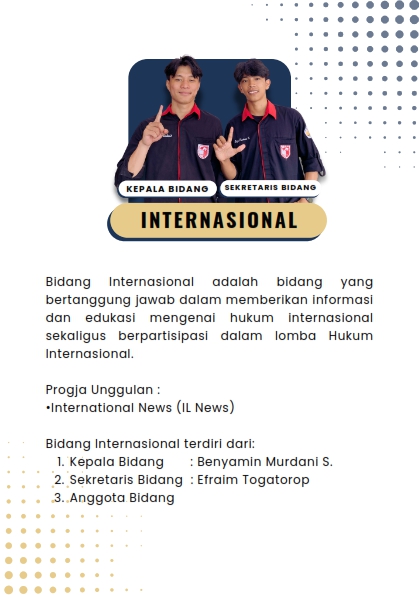 KEPALA BIDANG
SEKRETARIS BIDANG
INTERNASIONAL

Bidang Internasional adalah bidang yang bertanggung jawab dalam memberikan informasi dan edukasi mengenai hukum internasional sekaligus berpartisipasi dalam lomba Hukum Internasional.

Progja Unggulan :
•International News (IL News)

Bidang Internasional terdiri dari:
1. Kepala Bidang : Benyamin Murdani S.
2. Sekretaris Bidang : Efraim Togatorop
3. Anggota Bidang